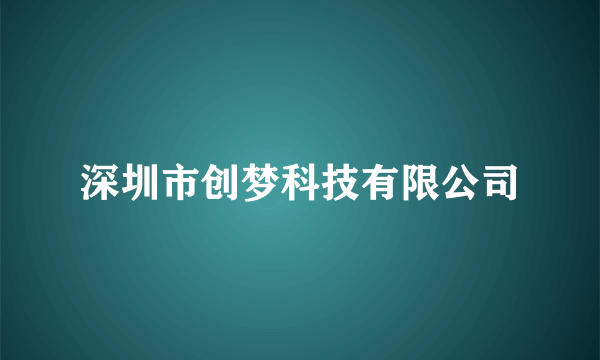 深圳市创梦科技有限公司